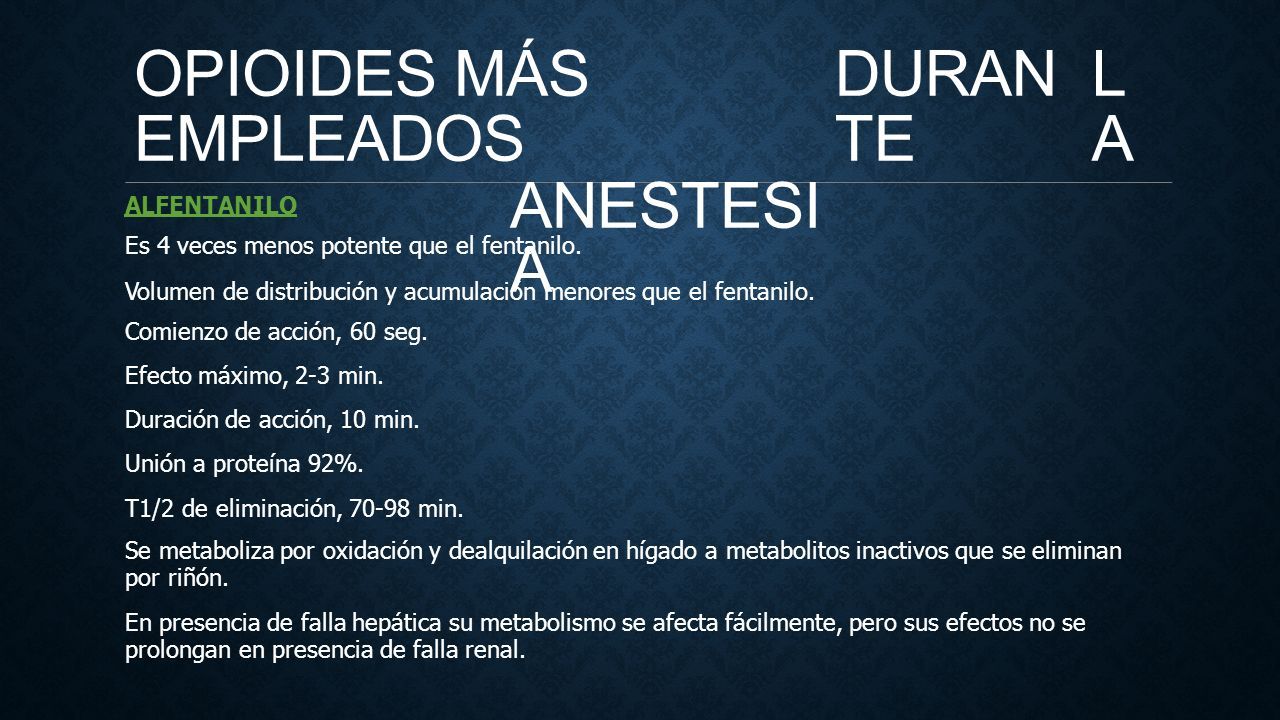 OPIOIDES MÁS EMPLEADOS DURANTE LA ANESTESIA

ALFENTANILO

Es 4 veces menos potente que el fentanilo.

Volumen de distribución y acumulación menores que el fentanilo.

Comienzo de acción, 60 seg.

Efecto máximo, 2-3 min.

Duración de acción, 10 min.

Unión a proteína 92%.

T1/2 de eliminación, 70-98 min.

Se metaboliza por oxidación y dealquilación en hígado a metabolitos inactivos que se eliminan por riñón.

En presencia de falla hepática su metabolismo se afecta fácilmente, pero sus efectos no se prolongan en presencia de falla renal.